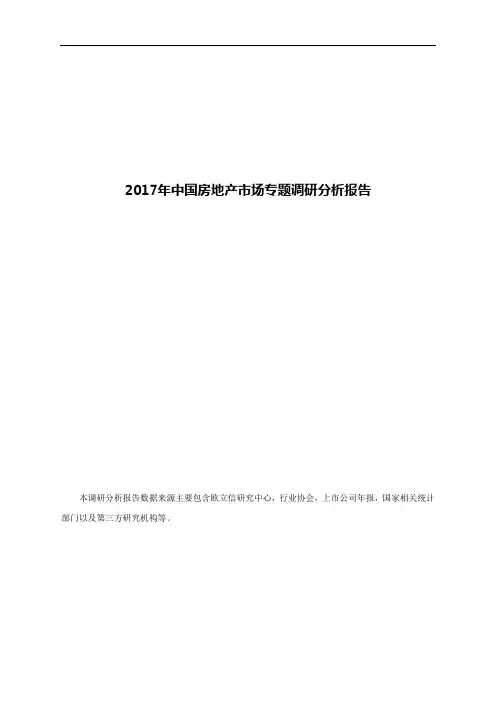 2017年中国房地产市场专题调研分析报告

本调研分析报告数据来源主要包含欧立信研究中心，行业协会，上市公司年报，国家相关统计部门以及第三方研究机构等。